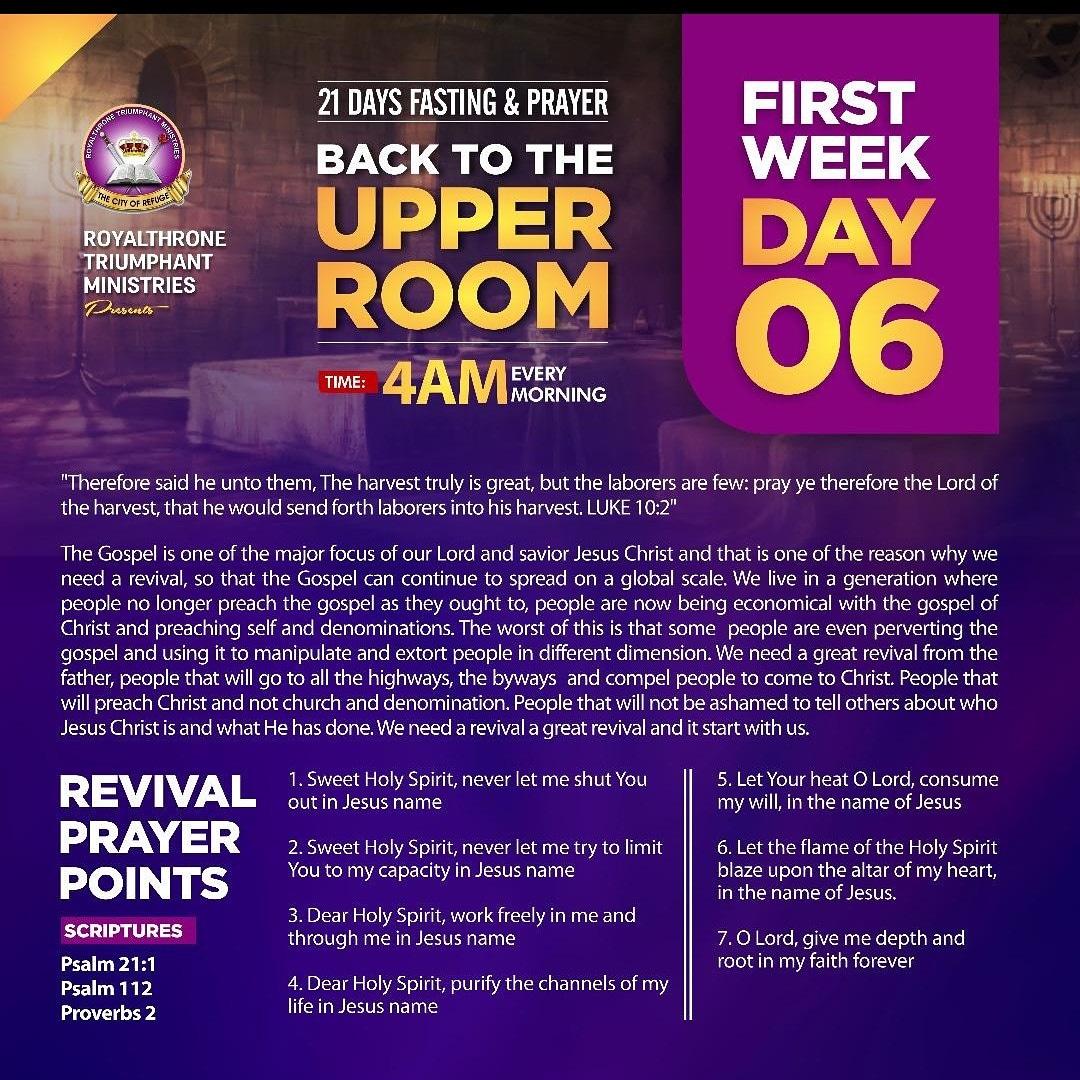 ROYALTHRONE TRIUMPHANT MINISTRIES
THE CITY OF REFUGE

ROYALTHRONE TRIUMPHANT MINISTRIES
Presents

21 DAYS FASTING & PRAYER
BACK TO THE UPPER ROOM
TIME: 4AM EVERY MORNING

FIRST WEEK
DAY 06

"Therefore said he unto them, The harvest truly is great, but the laborers are few: pray ye therefore the Lord of the harvest, that he would send forth laborers into his harvest. LUKE 10:2"

The Gospel is one of the major focus of our Lord and savior Jesus Christ and that is one of the reason why we need a revival, so that the Gospel can continue to spread on a global scale. We live in a generation where people no longer preach the gospel as they ought to, people are now being economical with the gospel of Christ and preaching self and denominations. The worst of this is that some people are even perverting the gospel and using it to manipulate and extort people in different dimension. We need a great revival from the father, people that will go to all the highways, the byways and compel people to come to Christ. People that will preach Christ and not church and denomination. People that will not be ashamed to tell others about who Jesus Christ is and what He has done. We need a revival a great revival and it start with us.

REVIVAL PRAYER POINTS

SCRIPTURES
Psalm 21:1
Psalm 112
Proverbs 2

1. Sweet Holy Spirit, never let me shut You out in Jesus name

2. Sweet Holy Spirit, never let me try to limit You to my capacity in Jesus name

3. Dear Holy Spirit, work freely in me and through me in Jesus name

4. Dear Holy Spirit, purify the channels of my life in Jesus name

5. Let Your heat O Lord, consume my will, in the name of Jesus

6. Let the flame of the Holy Spirit blaze upon the altar of my heart, in the name of Jesus.

7. O Lord, give me depth and root in my faith forever